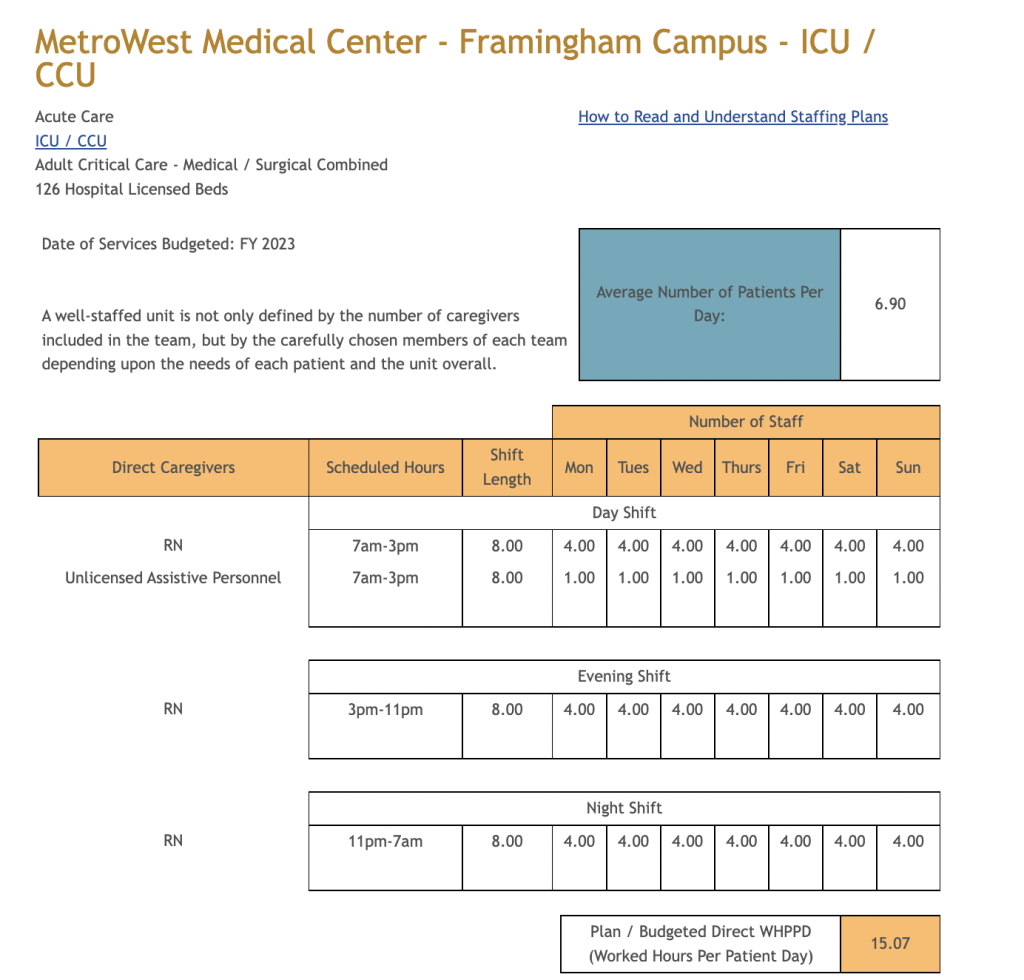 MetroWest Medical Center - Framingham Campus - ICU / CCU

Acute Care
ICU / CCU
Adult Critical Care - Medical / Surgical Combined
126 Hospital Licensed Beds

How to Read and Understand Staffing Plans

Date of Services Budgeted: FY 2023

A well-staffed unit is not only defined by the number of caregivers included in the team, but by the carefully chosen members of each team depending upon the needs of each patient and the unit overall.

| Average Number of Patients Per Day: | 6.90 |
|---|---|

Number of Staff

| Direct Caregivers | Scheduled Hours | Shift Length | Mon | Tues | Wed | Thurs | Fri | Sat | Sun |
|---|---|---|---|---|---|---|---|---|---|
| | Day Shift | | | | | | | | |
| RN | 7am-3pm | 8.00 | 4.00 | 4.00 | 4.00 | 4.00 | 4.00 | 4.00 | 4.00 |
| Unlicensed Assistive Personnel | 7am-3pm | 8.00 | 1.00 | 1.00 | 1.00 | 1.00 | 1.00 | 1.00 | 1.00 |
| | Evening Shift | | | | | | | | |
| RN | 3pm-11pm | 8.00 | 4.00 | 4.00 | 4.00 | 4.00 | 4.00 | 4.00 | 4.00 |
| | Night Shift | | | | | | | | |
| RN | 11pm-7am | 8.00 | 4.00 | 4.00 | 4.00 | 4.00 | 4.00 | 4.00 | 4.00 |

| Plan / Budgeted Direct WHPPD (Worked Hours Per Patient Day) | 15.07 |
|---|---|